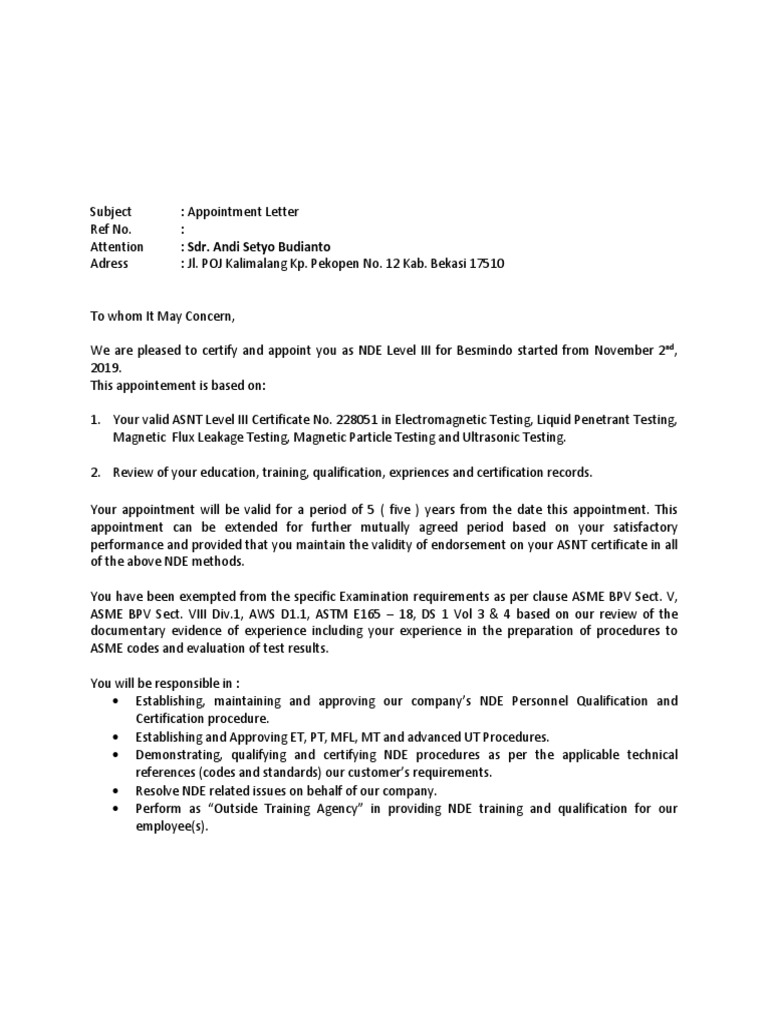 Subject : Appointment Letter
Ref No. :
Attention : Sdr. Andi Setyo Budianto
Adress : Jl. POJ Kalimalang Kp. Pekopen No. 12 Kab. Bekasi 17510

To whom It May Concern,

We are pleased to certify and appoint you as NDE Level III for Besmindo started from November 2$^{nd}$, 2019.
This appointement is based on:

1. Your valid ASNT Level III Certificate No. 228051 in Electromagnetic Testing, Liquid Penetrant Testing, Magnetic Flux Leakage Testing, Magnetic Particle Testing and Ultrasonic Testing.

2. Review of your education, training, qualification, expriences and certification records.

Your appointment will be valid for a period of 5 ( five ) years from the date this appointment. This appointment can be extended for further mutually agreed period based on your satisfactory performance and provided that you maintain the validity of endorsement on your ASNT certificate in all of the above NDE methods.

You have been exempted from the specific Examination requirements as per clause ASME BPV Sect. V, ASME BPV Sect. VIII Div.1, AWS D1.1, ASTM E165 – 18, DS 1 Vol 3 & 4 based on our review of the documentary evidence of experience including your experience in the preparation of procedures to ASME codes and evaluation of test results.

You will be responsible in :
• Establishing, maintaining and approving our company's NDE Personnel Qualification and Certification procedure.
• Establishing and Approving ET, PT, MFL, MT and advanced UT Procedures.
• Demonstrating, qualifying and certifying NDE procedures as per the applicable technical references (codes and standards) our customer's requirements.
• Resolve NDE related issues on behalf of our company.
• Perform as "Outside Training Agency" in providing NDE training and qualification for our employee(s).